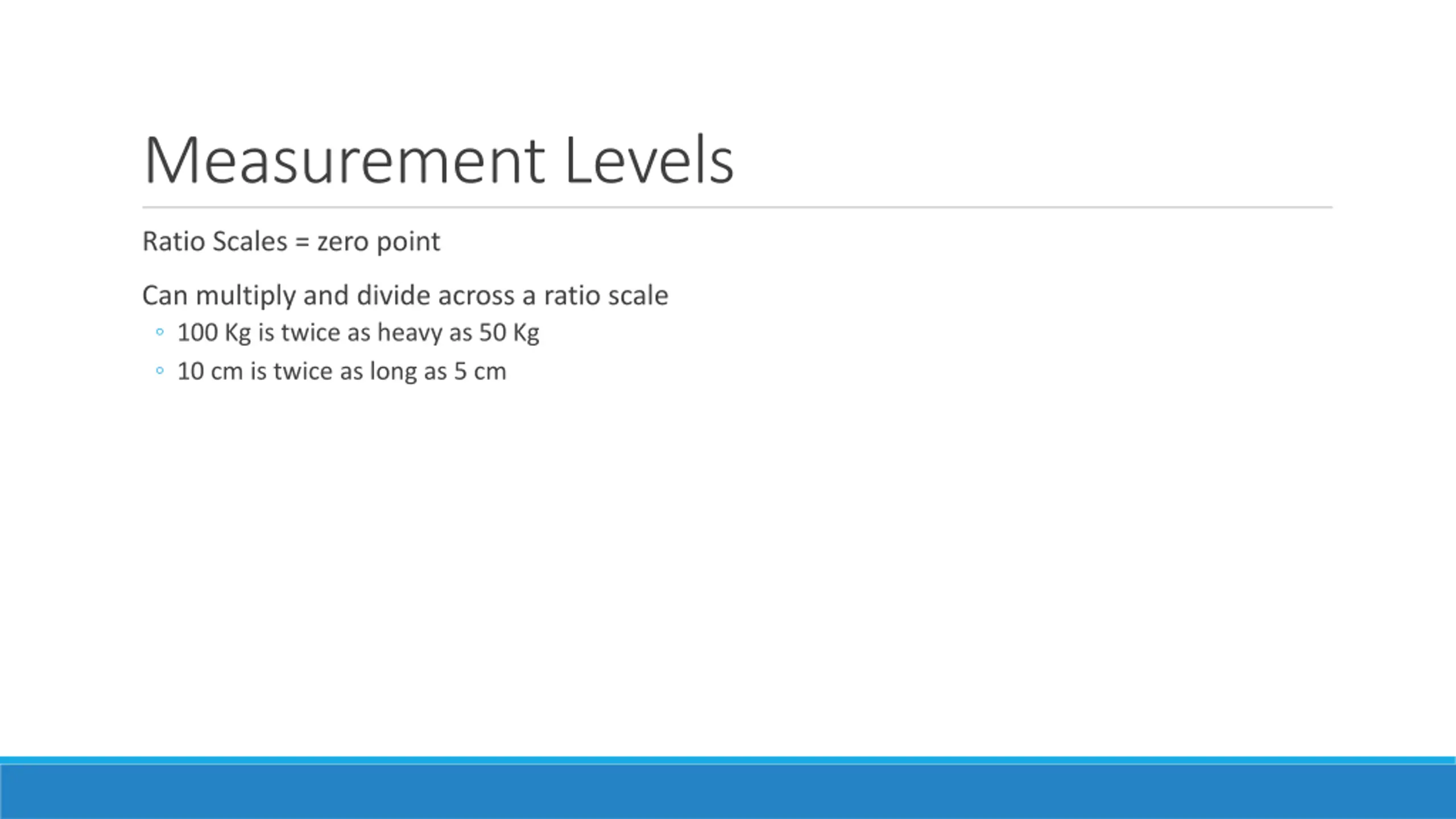 Measurement Levels

Ratio Scales = zero point

Can multiply and divide across a ratio scale
◦ 100 Kg is twice as heavy as 50 Kg
◦ 10 cm is twice as long as 5 cm